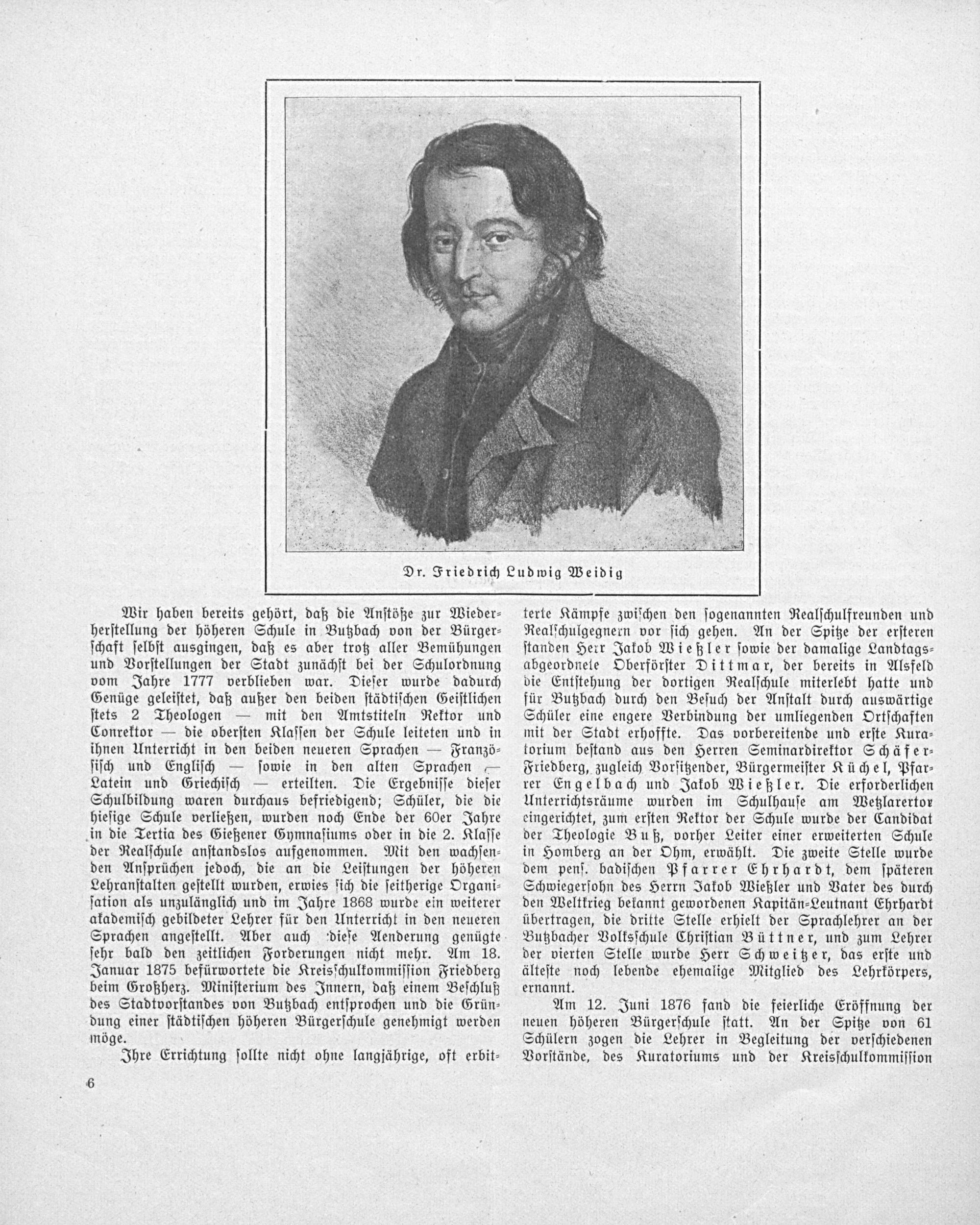 Dr. Friedrich Ludwig Weidig

Wir haben bereits gehört, daß die Anstöße zur Wiederherstellung der höheren Schule in Butzbach von der Bürgerschaft selbst ausgingen, daß es aber trotz aller Bemühungen und Vorstellungen der Stadt zunächst bei der Schulordnung vom Jahre 1777 verblieben war. Dieser wurde dadurch Genüge geleistet, daß außer den beiden städtischen Geistlichen stets 2 Theologen — mit den Amtstiteln Rektor und Conrektor — die obersten Klassen der Schule leiteten und in ihnen Unterricht in den beiden neueren Sprachen — Französisch und Englisch — sowie in den alten Sprachen — Latein und Griechisch — erteilten. Die Ergebnisse dieser Schulbildung waren durchaus befriedigend; Schüler, die die hiesige Schule verließen, wurden noch Ende der 60er Jahre in die Tertia des Gießener Gymnasiums oder in die 2. Klasse der Realschule anstandslos aufgenommen. Mit den wachsenden Ansprüchen jedoch, die an die Leistungen der höheren Lehranstalten gestellt wurden, erwies sich die seitherige Organisation als unzulänglich und im Jahre 1868 wurde ein weiterer akademisch gebildeter Lehrer für den Unterricht in den neueren Sprachen angestellt. Aber auch diese Aenderung genügte sehr bald den zeitlichen Forderungen nicht mehr. Am 18. Januar 1875 befürwortete die Kreisschulkommission Friedberg beim Großherz. Ministerium des Innern, daß einem Beschluß des Stadtvorstandes von Butzbach entsprochen und die Gründung einer städtischen höheren Bürgerschule genehmigt werden möge.

Ihre Errichtung sollte nicht ohne langjährige, oft erbitterte Kämpfe zwischen den sogenannten Realschulfreunden und Realschulgegnern vor sich gehen. An der Spitze der ersteren standen Herr Jakob Wießler sowie der damalige Landtagsabgeordnete Oberförster Dittmar, der bereits in Alsfeld die Entstehung der dortigen Realschule miterlebt hatte und für Butzbach durch den Besuch der Anstalt durch auswärtige Schüler eine engere Verbindung der umliegenden Ortschaften mit der Stadt erhoffte. Das vorbereitende und erste Kuratorium bestand aus den Herren Seminardirektor Schäfer-Friedberg, zugleich Vorsitzender, Bürgermeister Küchel, Pfarrer Engelbach und Jakob Wießler. Die erforderlichen Unterrichtsräume wurden im Schulhause am Wetzlarertor eingerichtet, zum ersten Rektor der Schule wurde der Candidat der Theologie Buß, vorher Leiter einer erweiterten Schule in Homberg an der Ohm, erwählt. Die zweite Stelle wurde dem pens. badischen Pfarrer Ehrhardt, dem späteren Schwiegersohn des Herrn Jakob Wießler und Vater des durch den Weltkrieg bekannt gewordenen Kapitän-Leutnant Ehrhardt übertragen, die dritte Stelle erhielt der Sprachlehrer an der Butzbacher Volksschule Christian Büttner, und zum Lehrer der vierten Stelle wurde Herr Schweitzer, das erste und älteste noch lebende ehemalige Mitglied des Lehrkörpers, ernannt.

Am 12. Juni 1876 fand die feierliche Eröffnung der neuen höheren Bürgerschule statt. An der Spitze von 61 Schülern zogen die Lehrer in Begleitung der verschiedenen Vorstände, des Kuratoriums und der Kreisschulkommission

6